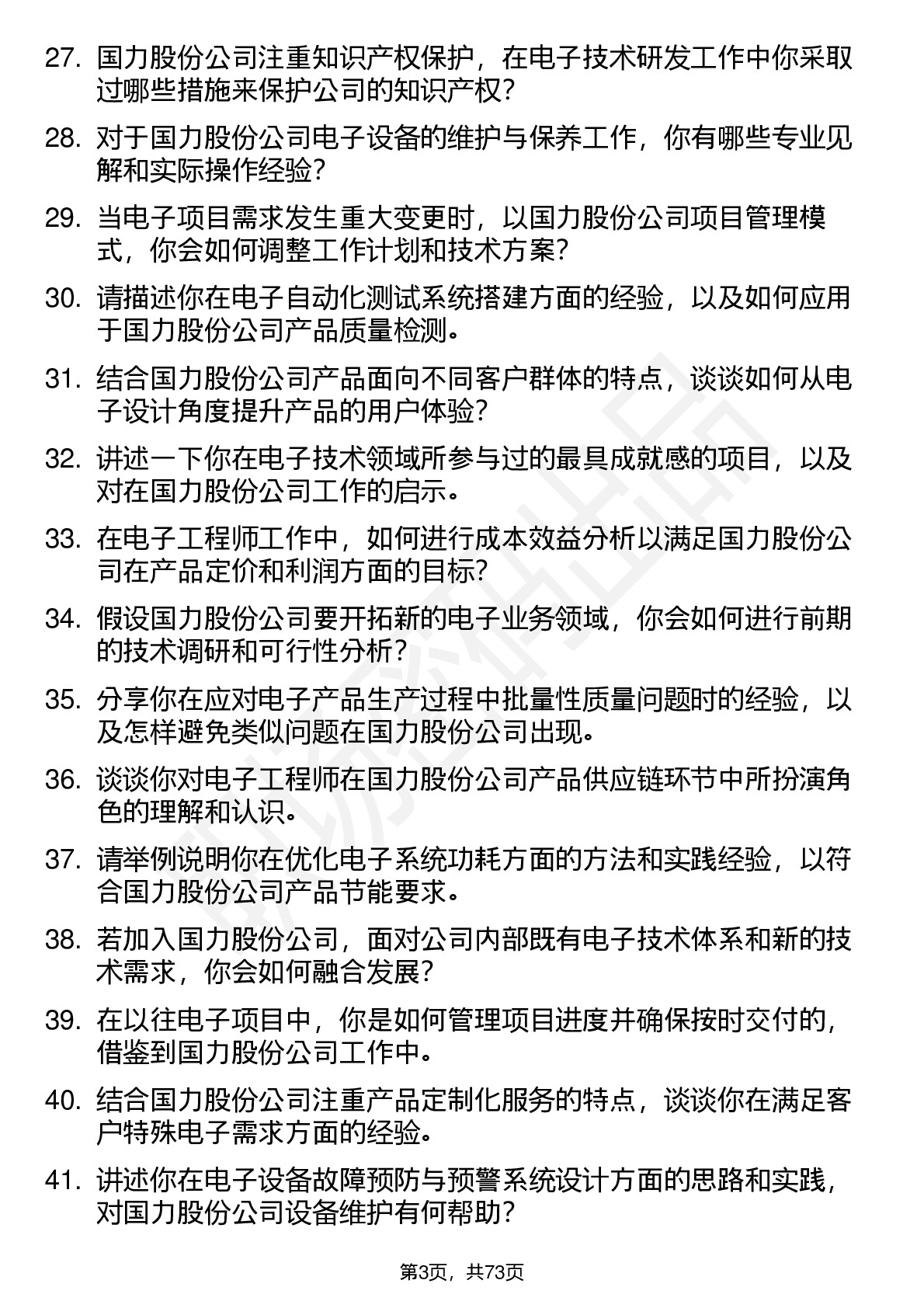 27. 国力股份公司注重知识产权保护，在电子技术研发工作中你采取过哪些措施来保护公司的知识产权?

28. 对于国力股份公司电子设备的维护与保养工作，你有哪些专业见解和实际操作经验?

29. 当电子项目需求发生重大变更时，以国力股份公司项目管理模式，你会如何调整工作计划和技术方案?

30. 请描述你在电子自动化测试系统搭建方面的经验，以及如何应用于国力股份公司产品质量检测。

31. 结合国力股份公司产品面向不同客户群体的特点，谈谈如何从电子设计角度提升产品的用户体验?

32. 讲述一下你在电子技术领域所参与过的最具成就感的项目，以及对在国力股份公司工作的启示。

33. 在电子工程师工作中，如何进行成本效益分析以满足国力股份公司在产品定价和利润方面的目标?

34. 假设国力股份公司要开拓新的电子业务领域，你会如何进行前期的技术调研和可行性分析?

35. 分享你在应对电子产品生产过程中批量性质量问题时的经验，以及怎样避免类似问题在国力股份公司出现。

36. 谈谈你对电子工程师在国力股份公司产品供应链环节中所扮演角色的理解和认识。

37. 请举例说明你在优化电子系统功耗方面的方法和实践经验，以符合国力股份公司产品节能要求。

38. 若加入国力股份公司，面对公司内部既有电子技术体系和新的技术需求，你会如何融合发展?

39. 在以往电子项目中，你是如何管理项目进度并确保按时交付的，借鉴到国力股份公司工作中。

40. 结合国力股份公司注重产品定制化服务的特点，谈谈你在满足客户特殊电子需求方面的经验。

41. 讲述你在电子设备故障预防与预警系统设计方面的思路和实践，对国力股份公司设备维护有何帮助?

第3页，共73页